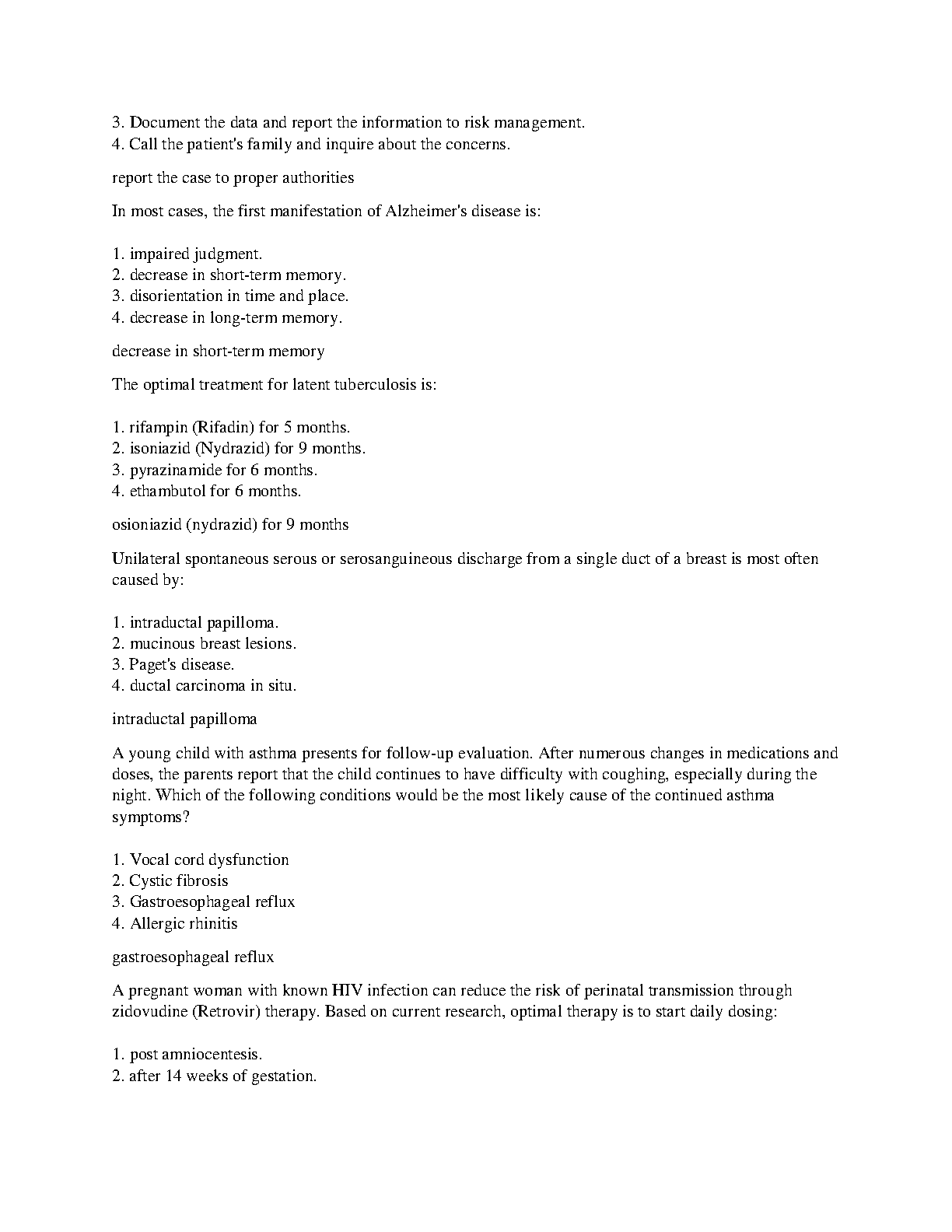 3. Document the data and report the information to risk management.
4. Call the patient's family and inquire about the concerns.

report the case to proper authorities

In most cases, the first manifestation of Alzheimer's disease is:

1. impaired judgment.
2. decrease in short-term memory.
3. disorientation in time and place.
4. decrease in long-term memory.

decrease in short-term memory

The optimal treatment for latent tuberculosis is:

1. rifampin (Rifadin) for 5 months.
2. isoniazid (Nydrazid) for 9 months.
3. pyrazinamide for 6 months.
4. ethambutol for 6 months.

osioniazid (nydrazid) for 9 months

Unilateral spontaneous serous or serosanguineous discharge from a single duct of a breast is most often caused by:

1. intraductal papilloma.
2. mucinous breast lesions.
3. Paget's disease.
4. ductal carcinoma in situ.

intraductal papilloma

A young child with asthma presents for follow-up evaluation. After numerous changes in medications and doses, the parents report that the child continues to have difficulty with coughing, especially during the night. Which of the following conditions would be the most likely cause of the continued asthma symptoms?

1. Vocal cord dysfunction
2. Cystic fibrosis
3. Gastroesophageal reflux
4. Allergic rhinitis

gastroesophageal reflux

A pregnant woman with known HIV infection can reduce the risk of perinatal transmission through zidovudine (Retrovir) therapy. Based on current research, optimal therapy is to start daily dosing:

1. post amniocentesis.
2. after 14 weeks of gestation.